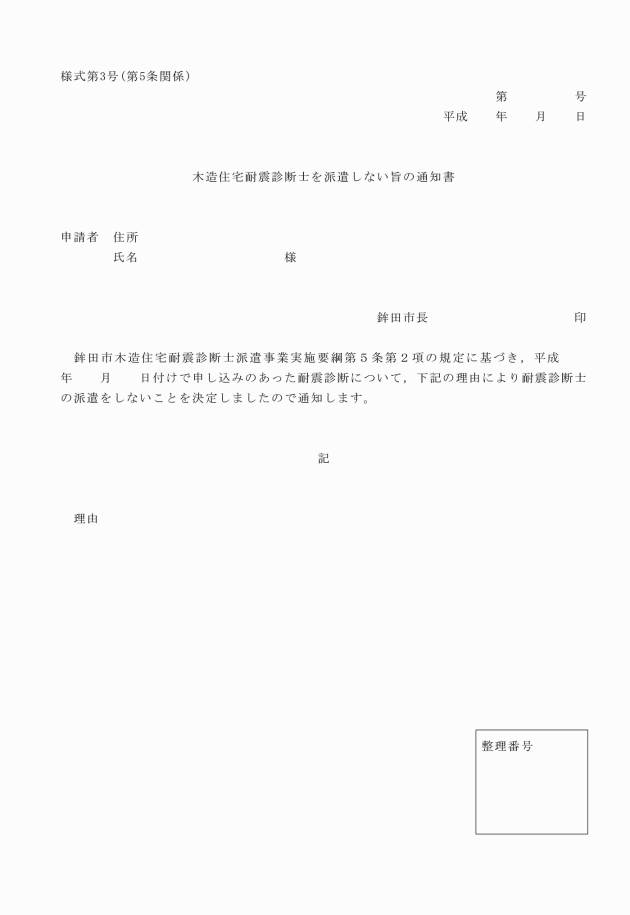 様式第3号(第5条関係)

第　　　号
平成　　年　　月　　日

木造住宅耐震診断士を派遣しない旨の通知書

申請者　住所
　　　　氏名　　　　　　　　　　様

鉾田市長　　　　　　　　印

鉾田市木造住宅耐震診断士派遣事業実施要綱第５条第２項の規定に基づき，平成　　年　　月　　日付けで申し込みのあった耐震診断について，下記の理由により耐震診断士の派遣をしないことを決定しましたので通知します。

記

理由

整理番号